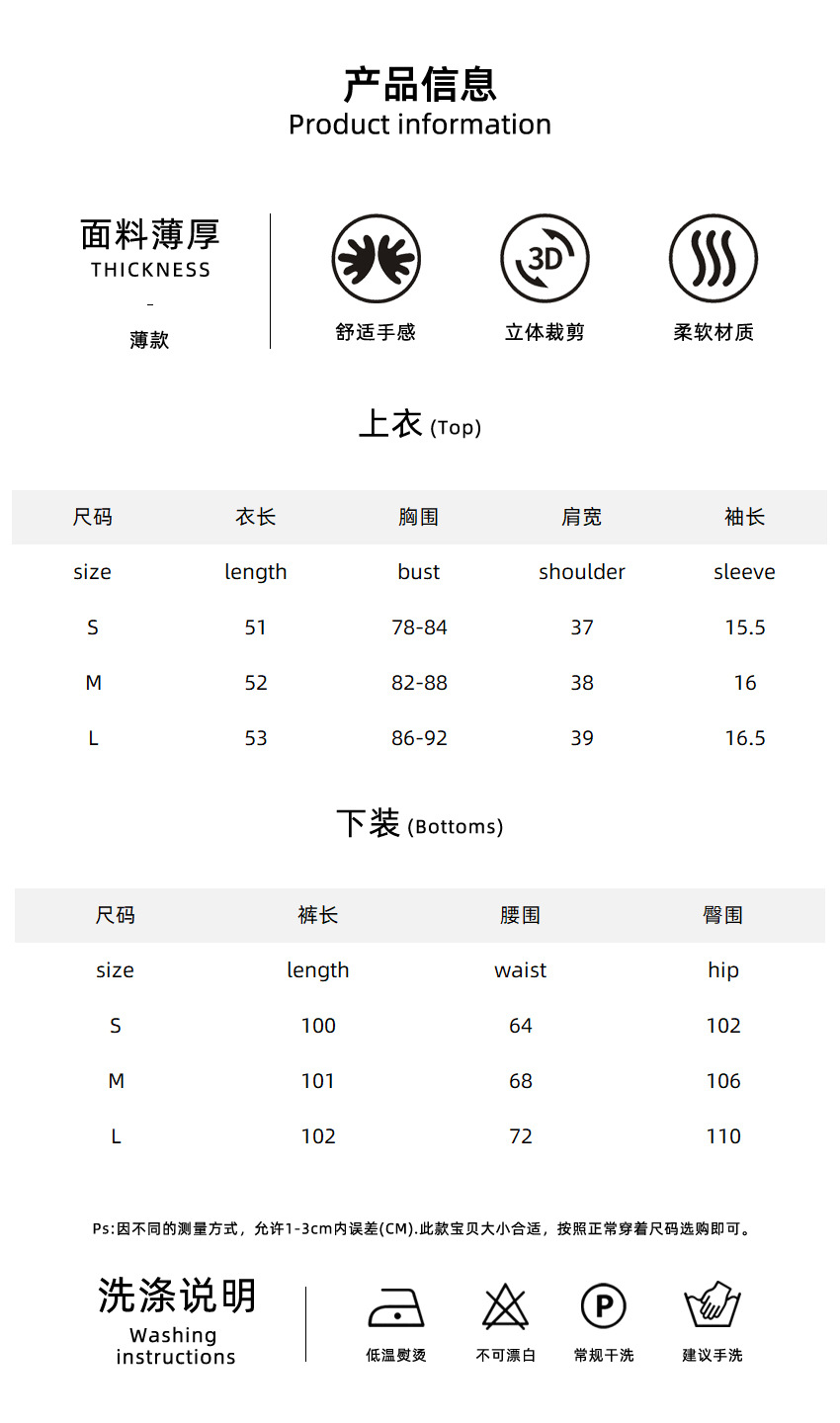 产品信息
Product information

面料薄厚
THICKNESS
-
薄款

3D

舒适手感

立体裁剪

柔软材质

上衣 (Top)

| 尺码 | 衣长 | 胸围 | 肩宽 | 袖长 |
|---|---|---|---|---|
| size | length | bust | shoulder | sleeve |
| S | 51 | 78-84 | 37 | 15.5 |
| M | 52 | 82-88 | 38 | 16 |
| L | 53 | 86-92 | 39 | 16.5 |

下装 (Bottoms)

| 尺码 | 裤长 | 腰围 | 臀围 |
|---|---|---|---|
| size | length | waist | hip |
| S | 100 | 64 | 102 |
| M | 101 | 68 | 106 |
| L | 102 | 72 | 110 |

Ps:因不同的测量方式，允许1-3cm内误差(CM).此款宝贝大小合适，按照正常穿着尺码选购即可。

洗涤说明
Washing instructions

P

低温熨烫

不可漂白

常规干洗

建议手洗